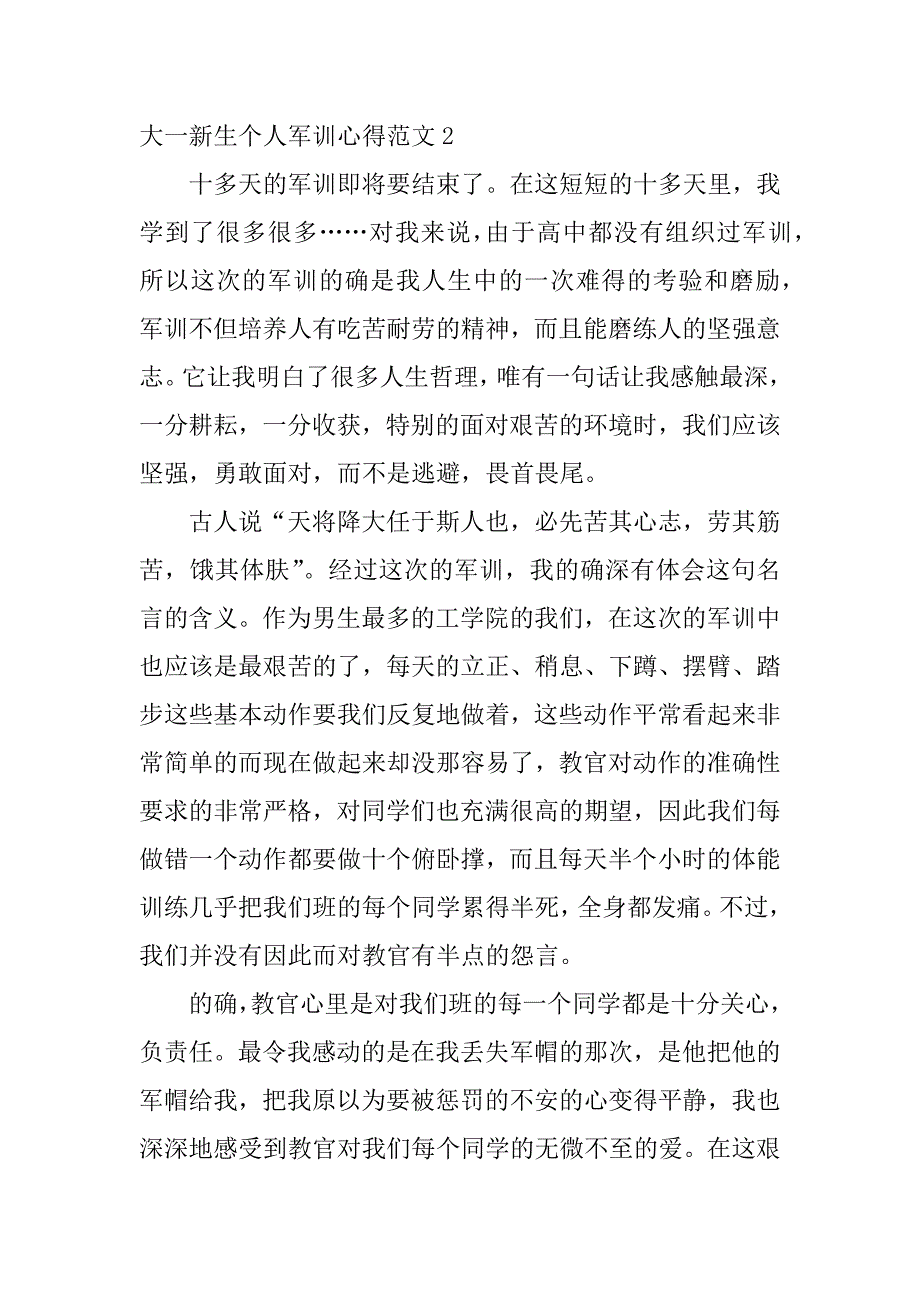 大一新生个人军训心得范文 2

十多天的军训即将要结束了。在这短短的十多天里，我学到了很多很多……对我来说，由于高中都没有组织过军训，所以这次的军训的确是我人生中的一次难得的考验和磨励，军训不但培养人有吃苦耐劳的精神，而且能磨练人的坚强意志。它让我明白了很多人生哲理，唯有一句话让我感触最深，一分耕耘，一分收获，特别的面对艰苦的环境时，我们应该坚强，勇敢面对，而不是逃避，畏首畏尾。

古人说“天将降大任于斯人也，必先苦其心志，劳其筋苦，饿其体肤”。经过这次的军训，我的确深有体会这句名言的含义。作为男生最多的工学院的我们，在这次的军训中也应该是最艰苦的了，每天的立正、稍息、下蹲、摆臂、踏步这些基本动作要我们反复地做着，这些动作平常看起来非常简单的而现在做起来却没那容易了，教官对动作的准确性要求的非常严格，对同学们也充满很高的期望，因此我们每做错一个动作都要做十个俯卧撑，而且每天半个小时的体能训练几乎把我们班的每个同学累得半死，全身都发痛。不过，我们并没有因此而对教官有半点的怨言。

的确，教官心里是对我们班的每一个同学都是十分关心，负责任。最令我感动的是在我丢失军帽的那次，是他把他的军帽给我，把我原以为要被惩罚的不安的心变得平静，我也深深地感受到教官对我们每个同学的无微不至的爱。在这艰